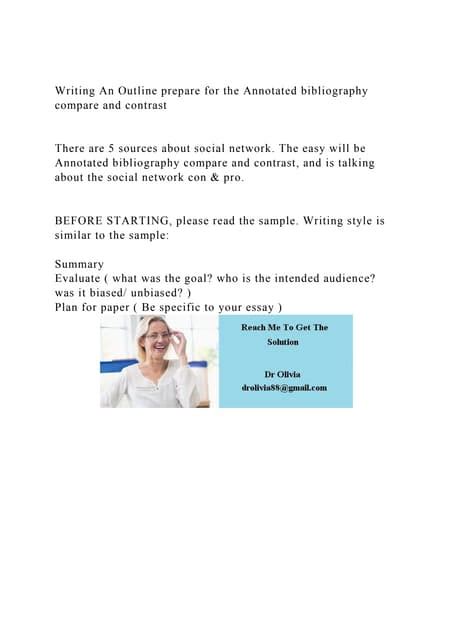 Writing An Outline prepare for the Annotated bibliography compare and contrast

There are 5 sources about social network. The easy will be Annotated bibliography compare and contrast, and is talking about the social network con & pro.

BEFORE STARTING, please read the sample. Writing style is similar to the sample:

Summary
Evaluate ( what was the goal? who is the intended audience? was it biased/ unbiased? )
Plan for paper ( Be specific to your essay )

Reach Me To Get The Solution

Dr Olivia
drolivia88@gmail.com